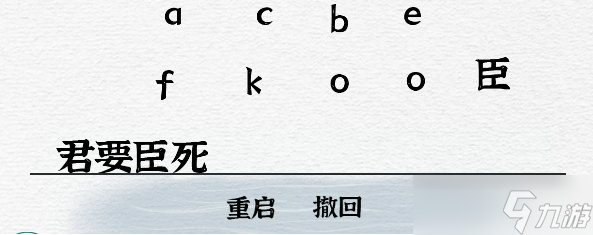 a c b e

f k o o 臣

君要臣死

重启 撤回

九游